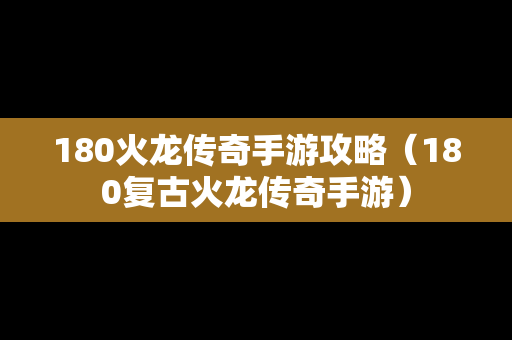 180火龙传奇手游攻略（180复古火龙传奇手游）